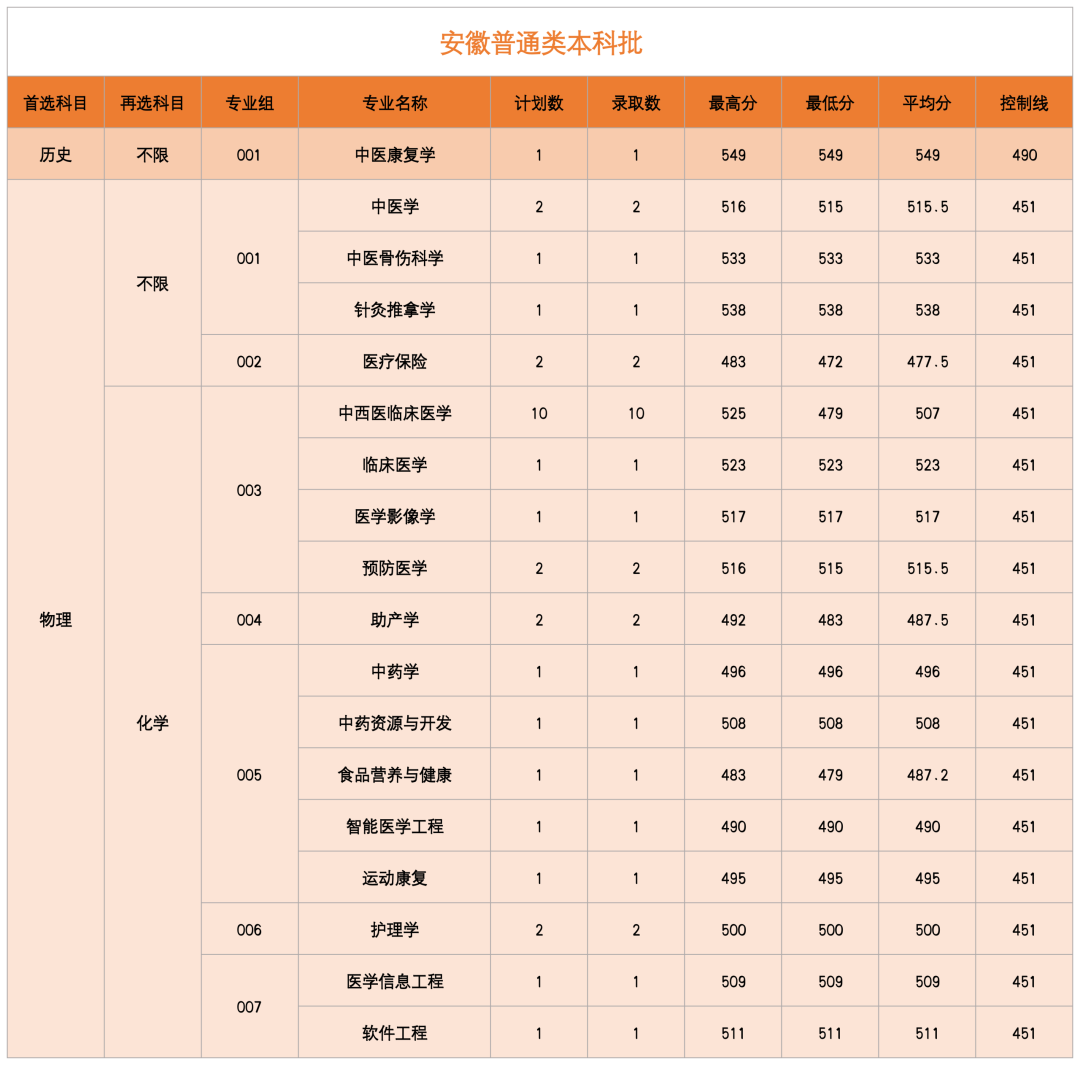 安徽普通类本科批

| 首选科目 | 再选科目 | 专业组 | 专业名称 | 计划数 | 录取数 | 最高分 | 最低分 | 平均分 | 控制线 |
|---|---|---|---|---|---|---|---|---|---|
| 历史 | 不限 | 001 | 中医康复学 | 1 | 1 | 549 | 549 | 549 | 490 |
| 物理 | 不限 | 001 | 中医学 | 2 | 2 | 516 | 515 | 515.5 | 451 |
| | | | 中医骨伤科学 | 1 | 1 | 533 | 533 | 533 | 451 |
| | | | 针灸推拿学 | 1 | 1 | 538 | 538 | 538 | 451 |
| | | 002 | 医疗保险 | 2 | 2 | 483 | 472 | 477.5 | 451 |
| | 化学 | 003 | 中西医临床医学 | 10 | 10 | 525 | 479 | 507 | 451 |
| | | | 临床医学 | 1 | 1 | 523 | 523 | 523 | 451 |
| | | | 医学影像学 | 1 | 1 | 517 | 517 | 517 | 451 |
| | | | 预防医学 | 2 | 2 | 516 | 515 | 515.5 | 451 |
| | | 004 | 助产学 | 2 | 2 | 492 | 483 | 487.5 | 451 |
| | | 005 | 中药学 | 1 | 1 | 496 | 496 | 496 | 451 |
| | | | 中药资源与开发 | 1 | 1 | 508 | 508 | 508 | 451 |
| | | | 食品营养与健康 | 1 | 1 | 483 | 479 | 487.2 | 451 |
| | | | 智能医学工程 | 1 | 1 | 490 | 490 | 490 | 451 |
| | | | 运动康复 | 1 | 1 | 495 | 495 | 495 | 451 |
| | | 006 | 护理学 | 2 | 2 | 500 | 500 | 500 | 451 |
| | | 007 | 医学信息工程 | 1 | 1 | 509 | 509 | 509 | 451 |
| | | | 软件工程 | 1 | 1 | 511 | 511 | 511 | 451 |